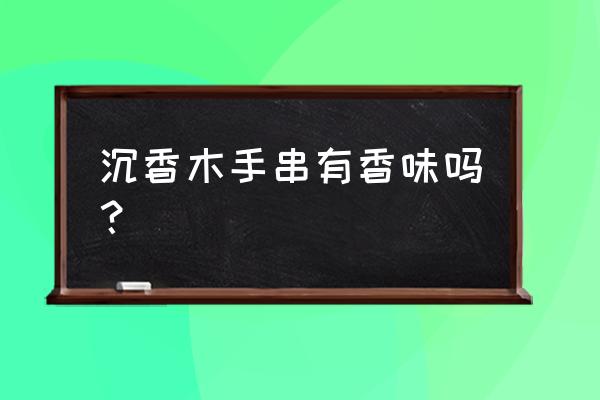 沉香木手串有香味吗？